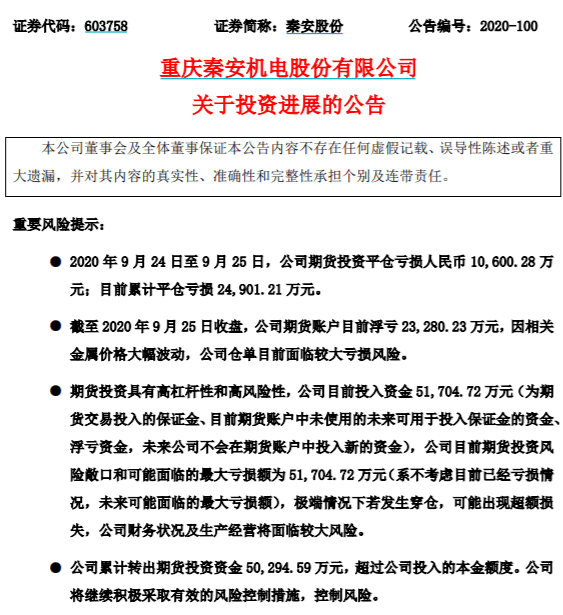 证券代码：603758　　证券简称：秦安股份　　公告编号：2020-100

重庆秦安机电股份有限公司
关于投资进展的公告

本公司董事会及全体董事保证本公告内容不存在任何虚假记载、误导性陈述或者重大遗漏，并对其内容的真实性、准确性和完整性承担个别及连带责任。

重要风险提示：

● 2020 年 9 月 24 日至 9 月 25 日，公司期货投资平仓亏损人民币 10,600.28 万元；目前累计平仓亏损 24,901.21 万元。

● 截至 2020 年 9 月 25 日收盘，公司期货账户目前浮亏 23,280.23 万元，因相关金属价格大幅波动，公司仓单目前面临较大亏损风险。

● 期货投资具有高杠杆性和高风险性，公司目前投入资金 51,704.72 万元（为期货交易投入的保证金、目前期货账户中未使用的未来可用于投入保证金的资金、浮亏资金，未来公司不会在期货账户中投入新的资金），公司目前期货投资风险敞口和可能面临的最大亏损额为 51,704.72 万元（系不考虑目前已经亏损情况，未来可能面临的最大亏损额），极端情况下若发生穿仓，可能出现超额损失，公司财务状况及生产经营将面临较大风险。

● 公司累计转出期货投资资金 50,294.59 万元，超过公司投入的本金额度。公司将继续积极采取有效的风险控制措施，控制风险。